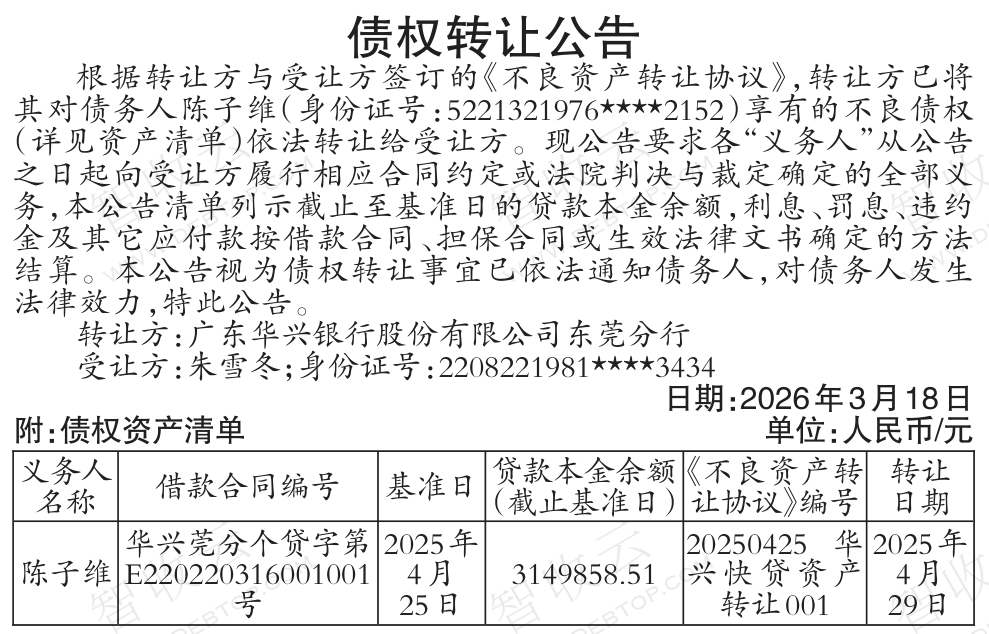 债权转让公告

根据转让方与受让方签订的《不良资产转让协议》，转让方已将其对债务人陈子维（身份证号：5221321976****2152）享有的不良债权（详见资产清单）依法转让给受让方。现公告要求各“义务人”从公告之日起向受让方履行相应合同约定或法院判决与裁定确定的全部义务，本公告清单列示截止至基准日的贷款本金余额，利息、罚息、违约金及其它应付款按借款合同、担保合同或生效法律文书确定的方法结算。本公告视为债权转让事宜已依法通知债务人，对债务人发生法律效力，特此公告。

转让方：广东华兴银行股份有限公司东莞分行

受让方：朱雪冬；身份证号：2208221981****3434

日期：2026年3月18日

附：债权资产清单

单位：人民币/元

| 义务人名称 | 借款合同编号 | 基准日 | 贷款本金余额（截止基准日） | 《不良资产转让协议》编号 | 转让日期 |
|---|---|---|---|---|---|
| 陈子维 | 华兴莞分个贷字第E220220316001001号 | 2025年4月25日 | 3149858.51 | 20250425 华兴快贷资产转让001 | 2025年4月29日 |